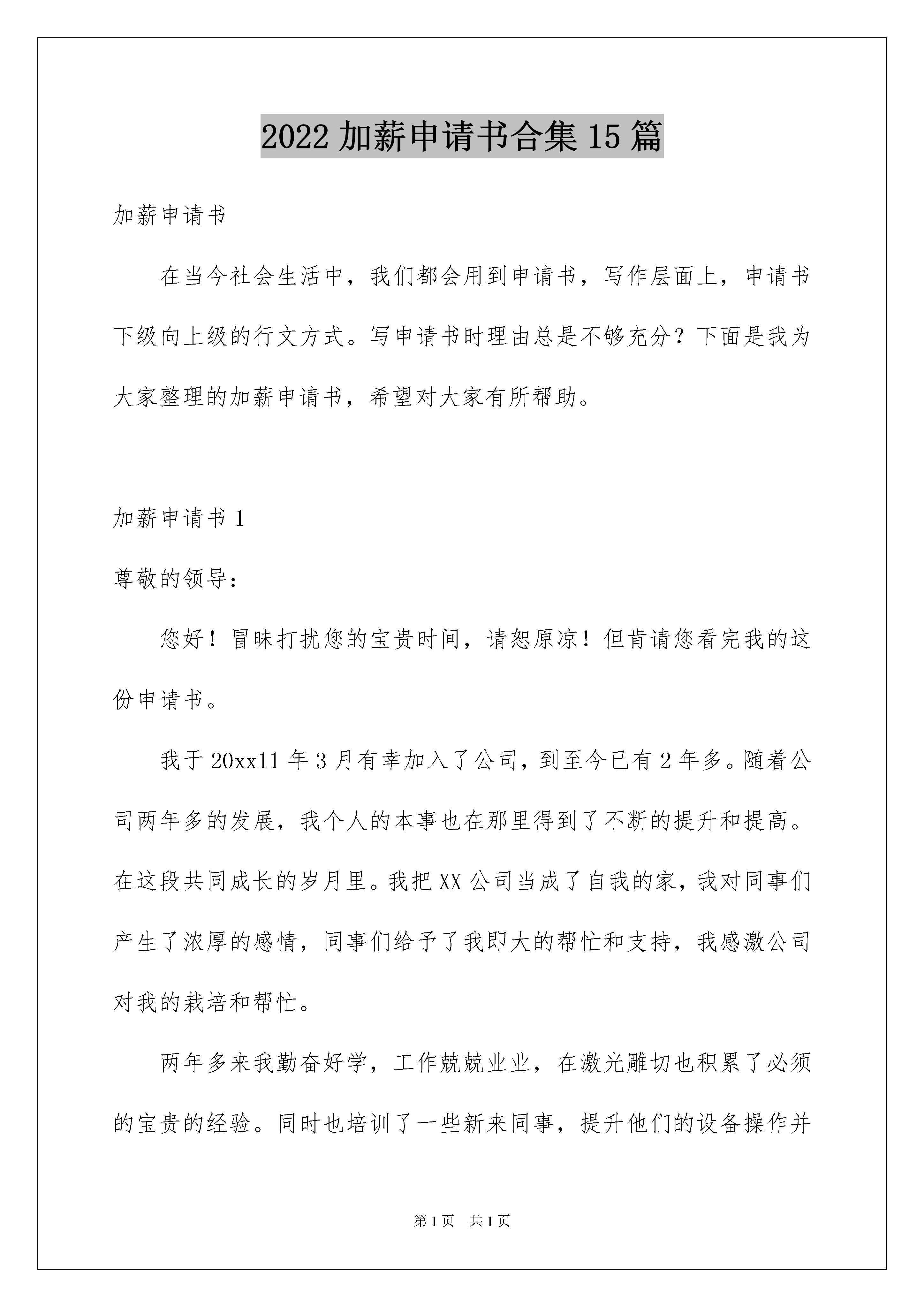 2022 加薪申请书合集 15 篇

加薪申请书

在当今社会生活中，我们都会用到申请书，写作层面上，申请书下级向上级的行文方式。写申请书时理由总是不够充分？下面是我为大家整理的加薪申请书，希望对大家有所帮助。

加薪申请书 1

尊敬的领导：

您好！冒昧打扰您的宝贵时间，请恕原凉！但肯请您看完我的这份申请书。

我于 20xx11 年 3 月有幸加入了公司，到至今已有 2 年多。随着公司两年多的发展，我个人的本事也在那里得到了不断的提升和提高。在这段共同成长的岁月里。我把 XX 公司当成了自我的家，我对同事们产生了浓厚的感情，同事们给予了我即大的帮忙和支持，我感激公司对我的栽培和帮忙。

两年多来我勤奋好学，工作兢兢业业，在激光雕切也积累了必须的宝贵的经验。同时也培训了一些新来同事，提升他们的设备操作并

第 1 页　共 1 页